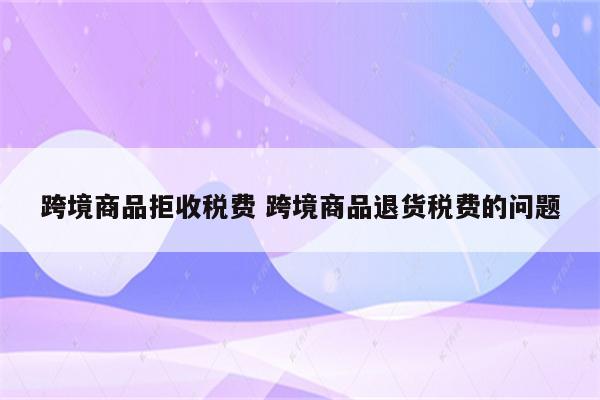 跨境商品拒收税费 跨境商品退货税费的问题